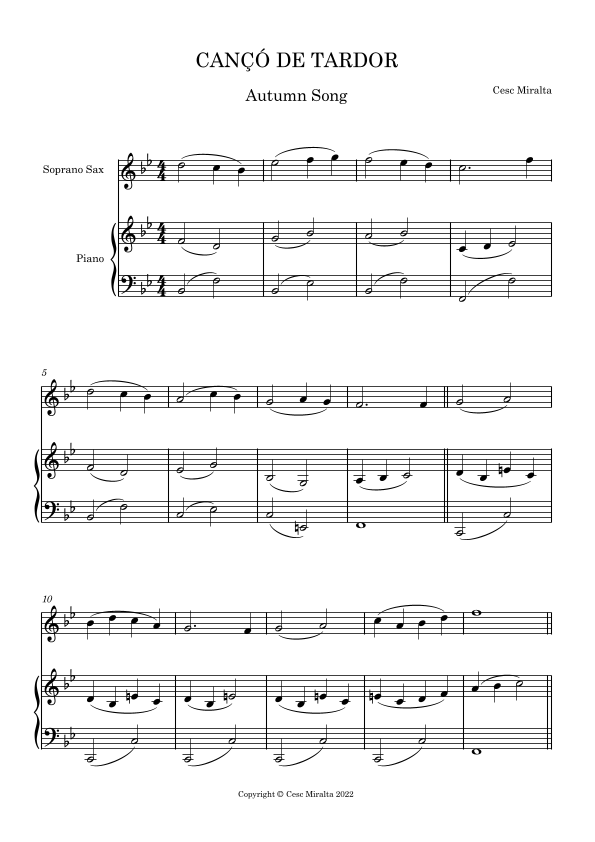 CANÇÓ DE TARDOR

Autumn Song

Cesc Miralta

Soprano Sax

Piano

5

10

Copyright © Cesc Miralta 2022